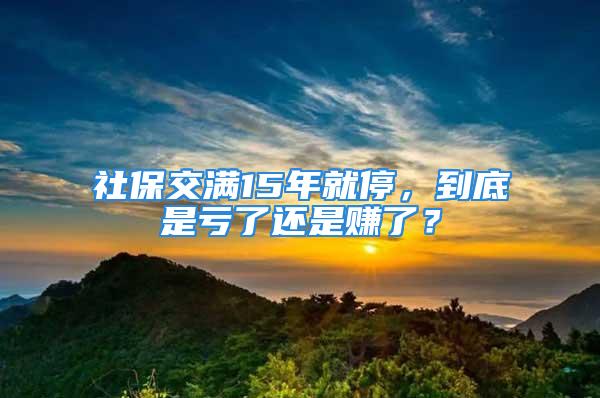 社保交满15年就停，到底是亏了还是赚了？